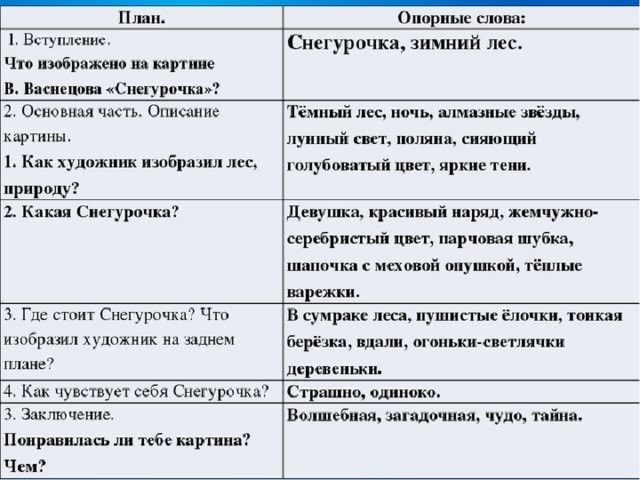 | План. | Опорные слова: |
|---|---|
| 1. Вступление. Что изображено на картине В. Васнецова «Снегурочка»? | Снегурочка, зимний лес. |
| 2. Основная часть. Описание картины. 1. Как художник изобразил лес, природу? | Тёмный лес, ночь, алмазные звёзды, лунный свет, поляна, сияющий голубоватый цвет, яркие тени. |
| 2. Какая Снегурочка? | Девушка, красивый наряд, жемчужно-серебристый цвет, парчовая шубка, шапочка с меховой опушкой, тёплые варежки. |
| 3. Где стоит Снегурочка? Что изобразил художник на заднем плане? | В сумраке леса, пушистые ёлочки, тонкая берёзка, вдали, огоньки-светлячки деревеньки. |
| 4. Как чувствует себя Снегурочка? | Страшно, одиноко. |
| 3. Заключение. Понравилась ли тебе картина? Чем? | Волшебная, загадочная, чудо, тайна. |